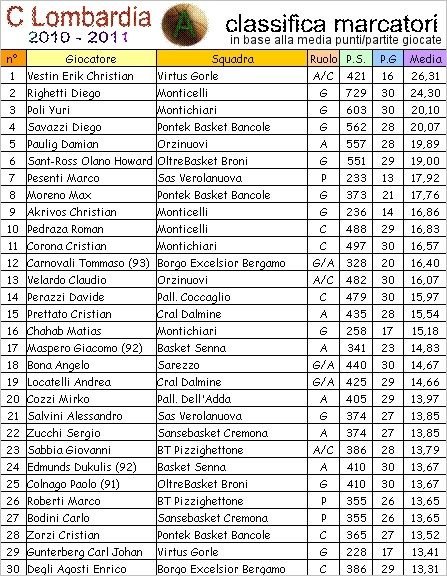 C Lombardia
2010 - 2011
A
classifica marcatori
in base alla media punti/partite giocate

| n° | Giocatore | Squadra | Ruolo | P.S. | P.G | Media |
|---|---|---|---|---|---|---|
| 1 | Vestin Erik Christian | Virtus Gorle | A/C | 421 | 16 | 26,31 |
| 2 | Righetti Diego | Monticelli | G | 729 | 30 | 24,30 |
| 3 | Poli Yuri | Montichiari | G | 603 | 30 | 20,10 |
| 4 | Savazzi Diego | Pontek Basket Bancole | G | 562 | 28 | 20,07 |
| 5 | Paulig Damian | Orzinuovi | A | 557 | 28 | 19,89 |
| 6 | Sant-Ross Olano Howard | OltreBasket Broni | G | 551 | 29 | 19,00 |
| 7 | Pesenti Marco | Sas Verolanuova | P | 233 | 13 | 17,92 |
| 8 | Moreno Max | Pontek Basket Bancole | G | 373 | 21 | 17,76 |
| 9 | Akrivos Christian | Monticelli | G | 236 | 14 | 16,86 |
| 10 | Pedraza Roman | Monticelli | C | 488 | 29 | 16,83 |
| 11 | Corona Cristian | Montichiari | C | 497 | 30 | 16,57 |
| 12 | Carnovali Tommaso (93) | Borgo Excelsior Bergamo | G/A | 328 | 20 | 16,40 |
| 13 | Velardo Claudio | Orzinuovi | A/C | 482 | 30 | 16,07 |
| 14 | Perazzi Davide | Pall. Coccaglio | C | 479 | 30 | 15,97 |
| 15 | Prettato Cristian | Cral Dalmine | A | 435 | 28 | 15,54 |
| 16 | Chahab Matias | Montichiari | G | 258 | 17 | 15,18 |
| 17 | Maspero Giacomo (92) | Basket Senna | A | 341 | 23 | 14,83 |
| 18 | Bona Angelo | Sarezzo | G/A | 440 | 30 | 14,67 |
| 19 | Locatelli Andrea | Cral Dalmine | G/A | 425 | 29 | 14,66 |
| 20 | Cozzi Mirko | Pall. Dell'Adda | A | 405 | 29 | 13,97 |
| 21 | Salvini Alessandro | Sas Verolanuova | G | 374 | 27 | 13,85 |
| 22 | Zucchi Sergio | Sansebasket Cremona | A | 374 | 27 | 13,85 |
| 23 | Sabbia Giovanni | BT Pizzighettone | A/C | 386 | 28 | 13,79 |
| 24 | Edmunds Dukulis (92) | Basket Senna | A | 410 | 30 | 13,67 |
| 25 | Colnago Paolo (91) | OltreBasket Broni | G | 410 | 30 | 13,67 |
| 26 | Roberti Marco | BT Pizzighettone | P | 355 | 26 | 13,65 |
| 27 | Bodini Carlo | Sansebasket Cremona | P | 355 | 26 | 13,65 |
| 28 | Zorzi Cristian | Pontek Basket Bancole | C | 365 | 27 | 13,52 |
| 29 | Gunterberg Carl Johan | Virtus Gorle | G | 228 | 17 | 13,41 |
| 30 | Degli Agosti Enrico | Borgo Excelsior Bergamo | C | 386 | 29 | 13,31 |